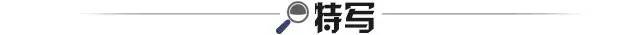 特写